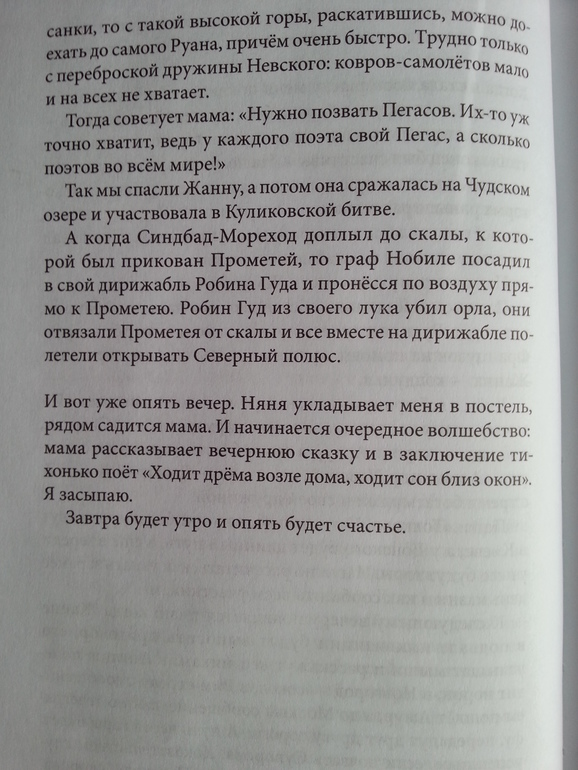 санки, то с такой высокой горы, раскатившись, можно доехать до самого Руана, причём очень быстро. Трудно только с переброской дружины Невского: ковров-самолётов мало и на всех не хватает.

Тогда советует мама: «Нужно позвать Пегасов. Их-то уж точно хватит, ведь у каждого поэта свой Пегас, а сколько поэтов во всём мире!»

Так мы спасли Жанну, а потом она сражалась на Чудском озере и участвовала в Куликовской битве.

А когда Синдбад-Мореход доплыл до скалы, к которой был прикован Прометей, то граф Нобиле посадил в свой дирижабль Робина Гуда и пронёсся по воздуху прямо к Прометею. Робин Гуд из своего лука убил орла, они отвязали Прометея от скалы и все вместе на дирижабле полетели открывать Северный полюс.

И вот уже опять вечер. Няня укладывает меня в постель, рядом садится мама. И начинается очередное волшебство: мама рассказывает вечернюю сказку и в заключение тихонько поёт «Ходит дрёма возле дома, ходит сон близ окон». Я засыпаю.

Завтра будет утро и опять будет счастье.